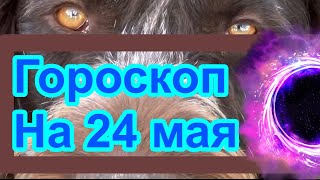 Гороскоп
На 24 мая